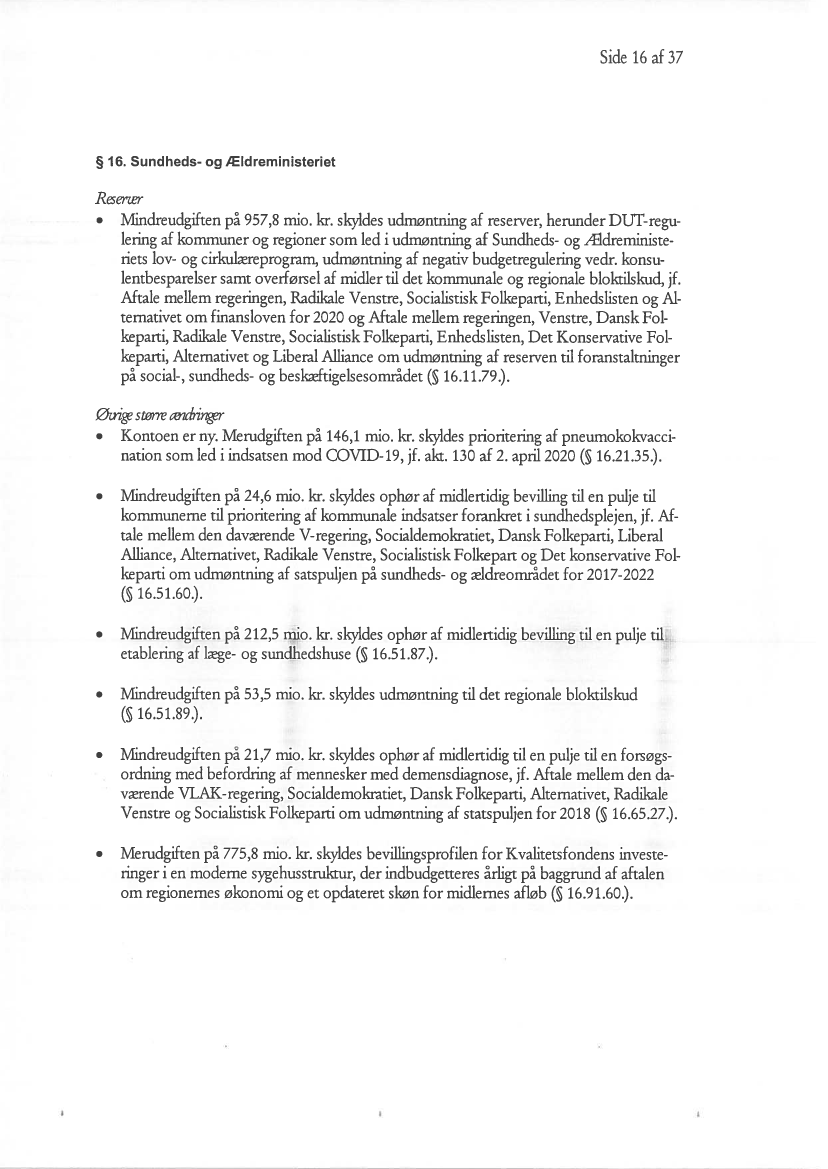 Side 16 af 37

§ 16. Sundheds- og Ældreministeriet

Reserver
• Mindreudgiften på 957,8 mio. kr. skyldes udmøntning af reserver, herunder DUT-regulering af kommuner og regioner som led i udmøntning af Sundheds- og Ældreministeriets lov- og cirkulæreprogram, udmøntning af negativ budgetregulering vedr. konsulentbesparelser samt overførsel af midler til det kommunale og regionale bloktilskud, jf. Aftale mellem regeringen, Radikale Venstre, Socialistisk Folkeparti, Enhedslisten og Alternativet om finansloven for 2020 og Aftale mellem regeringen, Venstre, Dansk Folkeparti, Radikale Venstre, Socialistisk Folkeparti, Enhedslisten, Det Konservative Folkeparti, Alternativet og Liberal Alliance om udmøntning af reserven til foranstaltninger på social-, sundheds- og beskæftigelsesområdet (§ 16.11.79.).

Øvrige større ændringer
• Kontoen er ny. Merudgiften på 146,1 mio. kr. skyldes prioritering af pneumokokvaccination som led i indsatsen mod COVID-19, jf. akt. 130 af 2. april 2020 (§ 16.21.35.).

• Mindreudgiften på 24,6 mio. kr. skyldes ophør af midlertidig bevilling til en pulje til kommunerne til prioritering af kommunale indsatser forankret i sundhedsplejen, jf. Aftale mellem den daværende V-regering, Socialdemokratiet, Dansk Folkeparti, Liberal Alliance, Alternativet, Radikale Venstre, Socialistisk Folkepart og Det konservative Folkeparti om udmøntning af satspuljen på sundheds- og ældreområdet for 2017-2022 (§ 16.51.60.).

• Mindreudgiften på 212,5 mio. kr. skyldes ophør af midlertidig bevilling til en pulje til etablering af læge- og sundhedshuse (§ 16.51.87.).

• Mindreudgiften på 53,5 mio. kr. skyldes udmøntning til det regionale bloktilskud (§ 16.51.89.).

• Mindreudgiften på 21,7 mio. kr. skyldes ophør af midlertidig til en pulje til en forsøgsordning med befordring af mennesker med demensdiagnose, jf. Aftale mellem den daværende VLAK-regering, Socialdemokratiet, Dansk Folkeparti, Alternativet, Radikale Venstre og Socialistisk Folkeparti om udmøntning af statspuljen for 2018 (§ 16.65.27.).

• Merudgiften på 775,8 mio. kr. skyldes bevillingsprofilen for Kvalitetsfondens investeringer i en moderne sygehusstruktur, der indbudgetteres årligt på baggrund af aftalen om regionernes økonomi og et opdateret skøn for midlernes afløb (§ 16.91.60.).